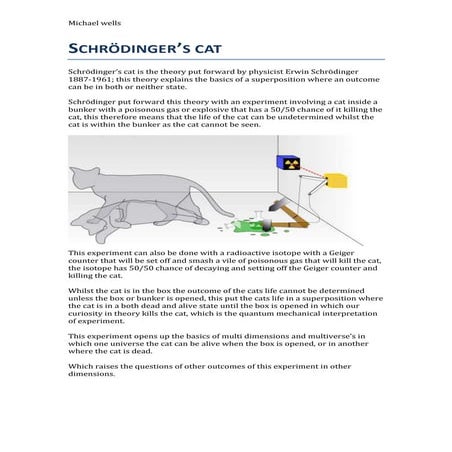 Michael wells

SCHRÖDINGER'S CAT

Schrödinger's cat is the theory put forward by physicist Erwin Schrödinger 1887-1961; this theory explains the basics of a superposition where an outcome can be in both or neither state.

Schrödinger put forward this theory with an experiment involving a cat inside a bunker with a poisonous gas or explosive that has a 50/50 chance of it killing the cat, this therefore means that the life of the cat can be undetermined whilst the cat is within the bunker as the cat cannot be seen.

This experiment can also be done with a radioactive isotope with a Geiger counter that will be set off and smash a vile of poisonous gas that will kill the cat, the isotope has 50/50 chance of decaying and setting off the Geiger counter and killing the cat.

Whilst the cat is in the box the outcome of the cats life cannot be determined unless the box or bunker is opened, this put the cats life in a superposition where the cat is in a both dead and alive state until the box is opened in which our curiosity in theory kills the cat, which is the quantum mechanical interpretation of experiment.

This experiment opens up the basics of multi dimensions and multiverse's in which one universe the cat can be alive when the box is opened, or in another where the cat is dead.

Which raises the questions of other outcomes of this experiment in other dimensions.